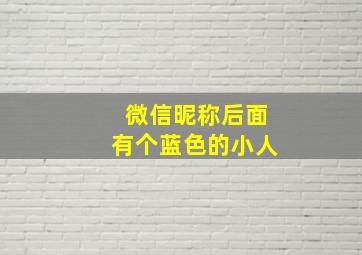 微信昵称后面
有个蓝色的小人